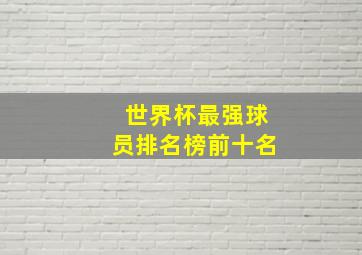 世界杯最强球员排名榜前十名